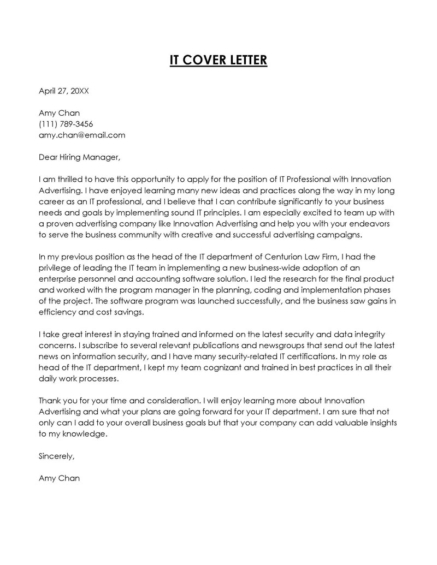 IT COVER LETTER

April 27, 20XX

Amy Chan
(111) 789-3456
amy.chan@email.com

Dear Hiring Manager,

I am thrilled to have this opportunity to apply for the position of IT Professional with Innovation Advertising. I have enjoyed learning many new ideas and practices along the way in my long career as an IT professional, and I believe that I can contribute significantly to your business needs and goals by implementing sound IT principles. I am especially excited to team up with a proven advertising company like Innovation Advertising and help you with your endeavors to serve the business community with creative and successful advertising campaigns.

In my previous position as the head of the IT department of Centurion Law Firm, I had the privilege of leading the IT team in implementing a new business-wide adoption of an enterprise personnel and accounting software solution. I led the research for the final product and worked with the program manager in the planning, coding and implementation phases of the project. The software program was launched successfully, and the business saw gains in efficiency and cost savings.

I take great interest in staying trained and informed on the latest security and data integrity concerns. I subscribe to several relevant publications and newsgroups that send out the latest news on information security, and I have many security-related IT certifications. In my role as head of the IT department, I kept my team cognizant and trained in best practices in all their daily work processes.

Thank you for your time and consideration. I will enjoy learning more about Innovation Advertising and what your plans are going forward for your IT department. I am sure that not only can I add to your overall business goals but that your company can add valuable insights to my knowledge.

Sincerely,

Amy Chan